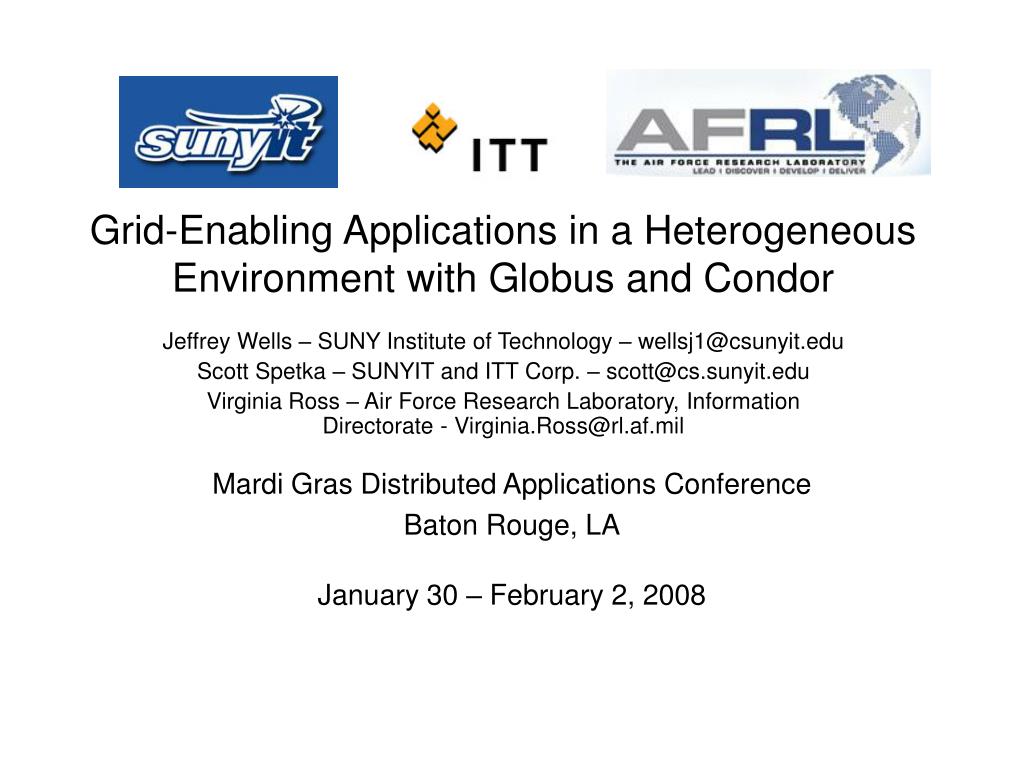 sunyit

ITT

AFRL
THE AIR FORCE RESEARCH LABORATORY
LEAD | DISCOVER | DEVELOP | DELIVER

Grid-Enabling Applications in a Heterogeneous Environment with Globus and Condor

Jeffrey Wells – SUNY Institute of Technology – wellsj1@csunyit.edu
Scott Spetka – SUNYIT and ITT Corp. – scott@cs.sunyit.edu
Virginia Ross – Air Force Research Laboratory, Information Directorate - Virginia.Ross@rl.af.mil

Mardi Gras Distributed Applications Conference
Baton Rouge, LA

January 30 – February 2, 2008